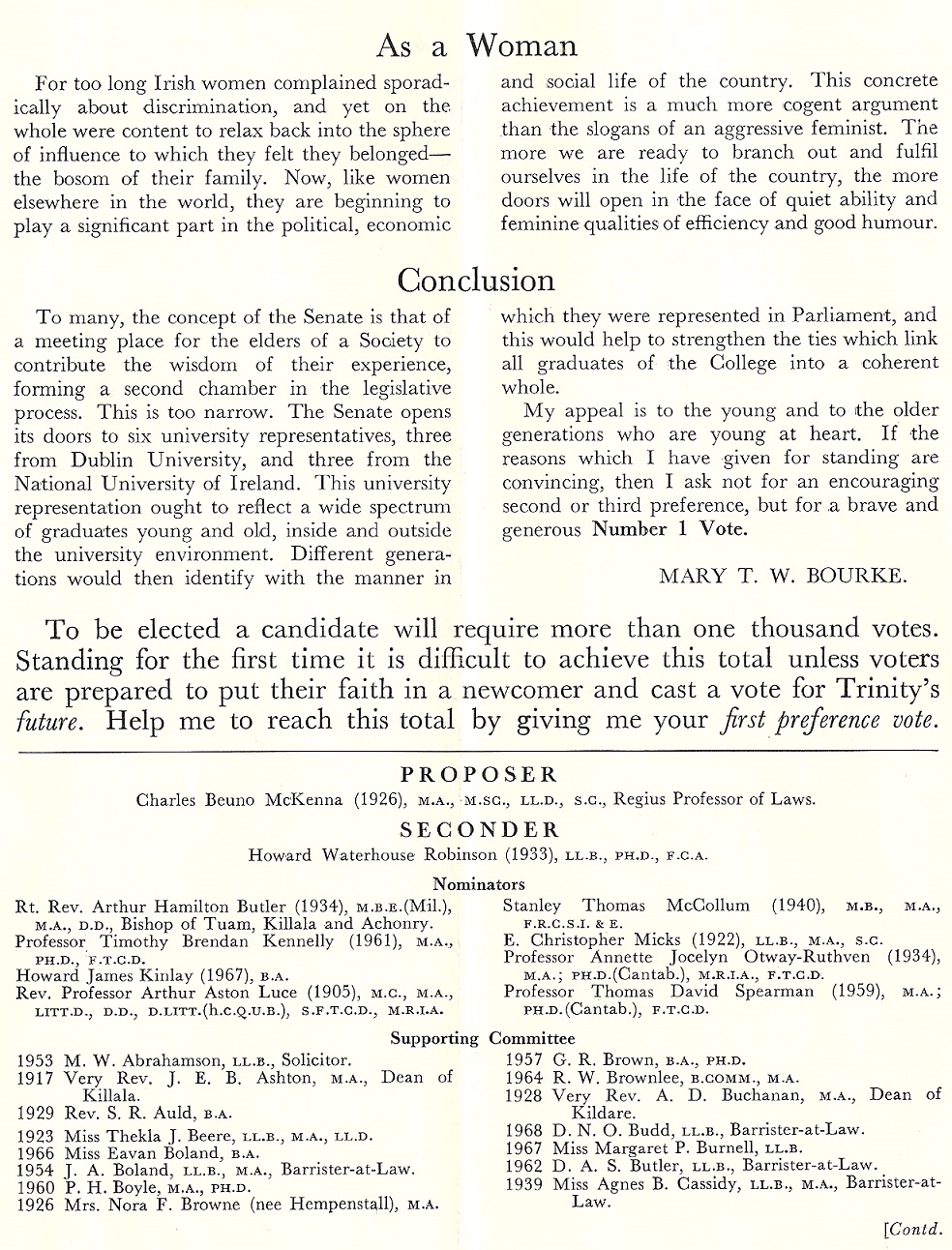 As a Woman

For too long Irish women complained sporadically about discrimination, and yet on the whole were content to relax back into the sphere of influence to which they felt they belonged—the bosom of their family. Now, like women elsewhere in the world, they are beginning to play a significant part in the political, economic and social life of the country. This concrete achievement is a much more cogent argument than the slogans of an aggressive feminist. The more we are ready to branch out and fulfil ourselves in the life of the country, the more doors will open in the face of quiet ability and feminine qualities of efficiency and good humour.

Conclusion

To many, the concept of the Senate is that of a meeting place for the elders of a Society to contribute the wisdom of their experience, forming a second chamber in the legislative process. This is too narrow. The Senate opens its doors to six university representatives, three from Dublin University, and three from the National University of Ireland. This university representation ought to reflect a wide spectrum of graduates young and old, inside and outside the university environment. Different generations would then identify with the manner in which they were represented in Parliament, and this would help to strengthen the ties which link all graduates of the College into a coherent whole.

My appeal is to the young and to the older generations who are young at heart. If the reasons which I have given for standing are convincing, then I ask not for an encouraging second or third preference, but for a brave and generous Number 1 Vote.

MARY T. W. BOURKE.

To be elected a candidate will require more than one thousand votes. Standing for the first time it is difficult to achieve this total unless voters are prepared to put their faith in a newcomer and cast a vote for Trinity's future. Help me to reach this total by giving me your first preference vote.

PROPOSER

Charles Beuno McKenna (1926), M.A., M.SC., LL.D., S.C., Regius Professor of Laws.

SECONDER

Howard Waterhouse Robinson (1933), LL.B., PH.D., F.C.A.

Nominators

Rt. Rev. Arthur Hamilton Butler (1934), M.B.E.(Mil.), M.A., D.D., Bishop of Tuam, Killala and Achonry.
Professor Timothy Brendan Kennelly (1961), M.A., PH.D., F.T.C.D.
Howard James Kinlay (1967), B.A.
Rev. Professor Arthur Aston Luce (1905), M.C., M.A., LITT.D., D.D., D.LITT.(h.c.Q.U.B.), S.F.T.C.D., M.R.I.A.

Stanley Thomas McCollum (1940), M.B., M.A., F.R.C.S.I. & E.
E. Christopher Micks (1922), LL.B., M.A., S.C.
Professor Annette Jocelyn Otway-Ruthven (1934), M.A.; PH.D.(Cantab.), M.R.I.A., F.T.C.D.
Professor Thomas David Spearman (1959), M.A.; PH.D.(Cantab.), F.T.C.D.

Supporting Committee

1953 M. W. Abrahamson, LL.B., Solicitor.
1917 Very Rev. J. E. B. Ashton, M.A., Dean of Killala.
1929 Rev. S. R. Auld, B.A.
1923 Miss Thekla J. Beere, LL.B., M.A., LL.D.
1966 Miss Eavan Boland, B.A.
1954 J. A. Boland, LL.B., M.A., Barrister-at-Law.
1960 P. H. Boyle, M.A., PH.D.
1926 Mrs. Nora F. Browne (nee Hempenstall), M.A.

1957 G. R. Brown, B.A., PH.D.
1964 R. W. Brownlee, B.COMM., M.A.
1928 Very Rev. A. D. Buchanan, M.A., Dean of Kildare.
1968 D. N. O. Budd, LL.B., Barrister-at-Law.
1967 Miss Margaret P. Burnell, LL.B.
1962 D. A. S. Butler, LL.B., Barrister-at-Law.
1939 Miss Agnes B. Cassidy, LL.B., M.A., Barrister-at-Law.

[Contd.